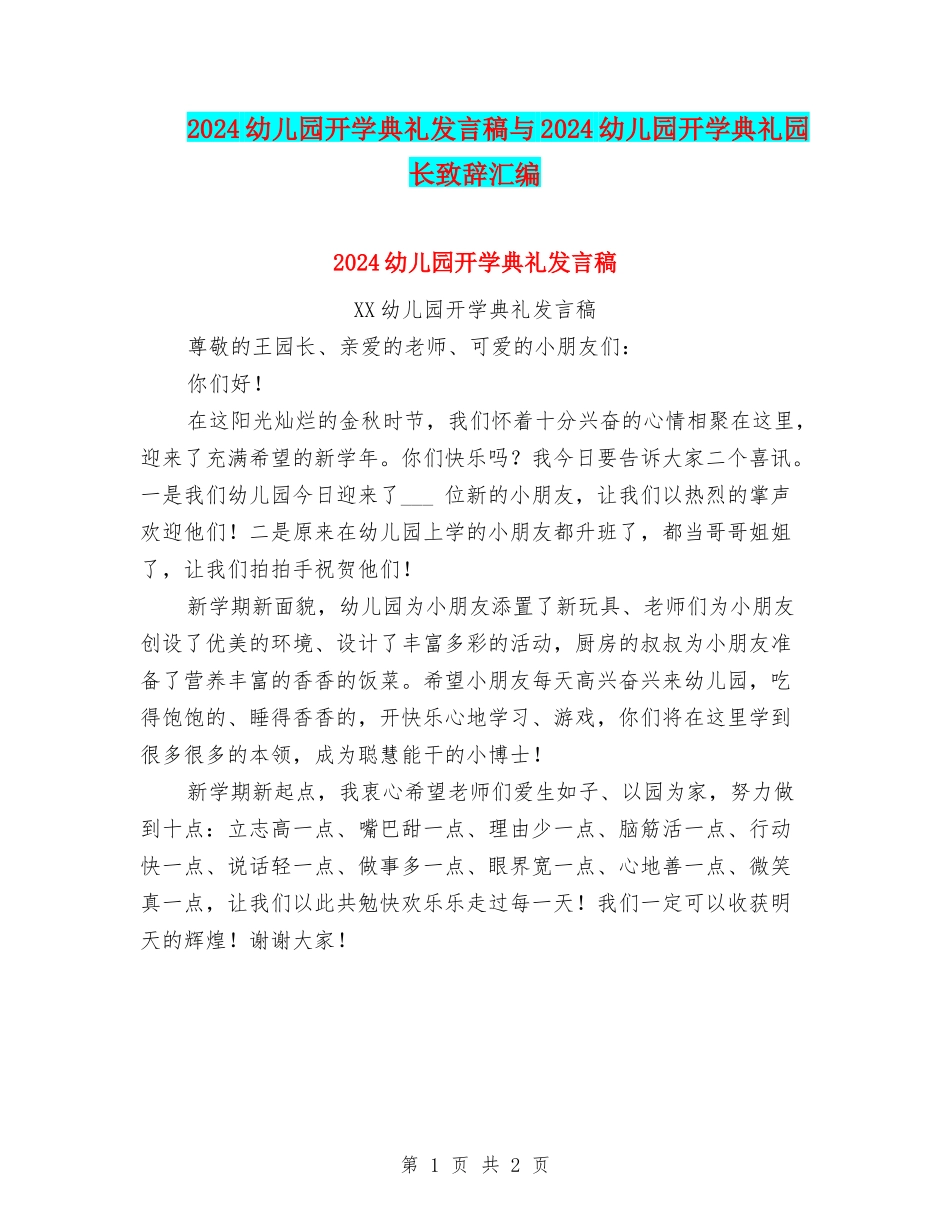 2024幼儿园开学典礼发言稿与2024幼儿园开学典礼园长致辞汇编

2024幼儿园开学典礼发言稿

XX幼儿园开学典礼发言稿

尊敬的王园长、亲爱的老师、可爱的小朋友们：

你们好！

在这阳光灿烂的金秋时节，我们怀着十分兴奋的心情相聚在这里，迎来了充满希望的新学年。你们快乐吗？我今日要告诉大家二个喜讯。一是我们幼儿园今日迎来了___ 位新的小朋友，让我们以热烈的掌声欢迎他们！二是原来在幼儿园上学的小朋友都升班了，都当哥哥姐姐了，让我们拍拍手祝贺他们！

新学期新面貌，幼儿园为小朋友添置了新玩具、老师们为小朋友创设了优美的环境、设计了丰富多彩的活动，厨房的叔叔为小朋友准备了营养丰富的香香的饭菜。希望小朋友每天高兴奋兴来幼儿园，吃得饱饱的、睡得香香的，开快乐心地学习、游戏，你们将在这里学到很多很多的本领，成为聪慧能干的小博士！

新学期新起点，我衷心希望老师们爱生如子、以园为家，努力做到十点：立志高一点、嘴巴甜一点、理由少一点、脑筋活一点、行动快一点、说话轻一点、做事多一点、眼界宽一点、心地善一点、微笑真一点，让我们以此共勉快欢乐乐走过每一天！我们一定可以收获明天的辉煌！谢谢大家！

第 1 页 共 2 页